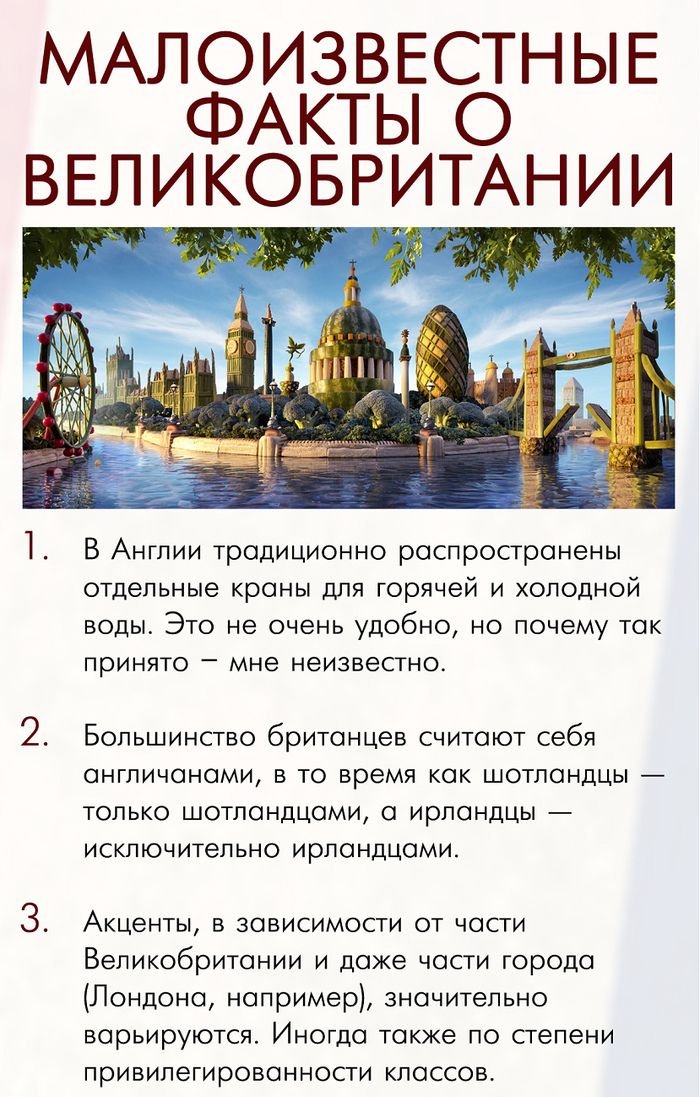 МАЛОИЗВЕСТНЫЕ ФАКТЫ О ВЕЛИКОБРИТАНИИ

1. В Англии традиционно распространены отдельные краны для горячей и холодной воды. Это не очень удобно, но почему так принято – мне неизвестно.

2. Большинство британцев считают себя англичанами, в то время как шотландцы — только шотландцами, а ирландцы — исключительно ирландцами.

3. Акценты, в зависимости от части Великобритании и даже части города (Лондона, например), значительно варьируются. Иногда также по степени привилегированности классов.